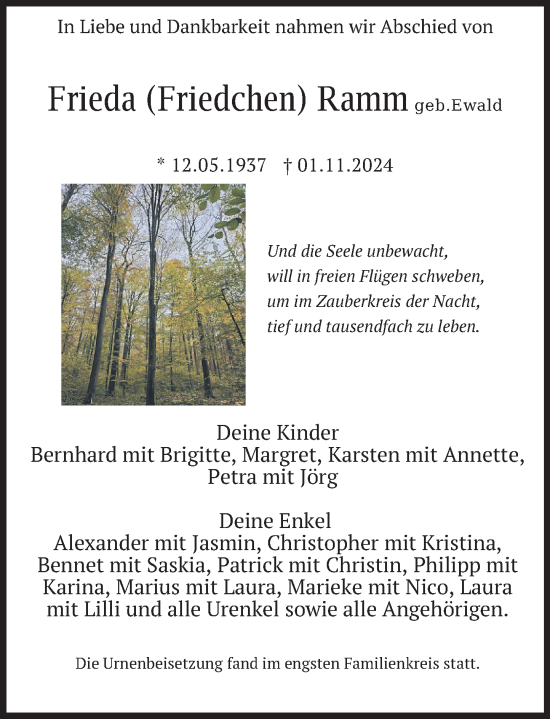 In Liebe und Dankbarkeit nahmen wir Abschied von

Frieda (Friedchen) Ramm geb.Ewald

* 12.05.1937 † 01.11.2024

Und die Seele unbewacht,
will in freien Flügen schweben,
um im Zauberkreis der Nacht,
tief und tausendfach zu leben.

Deine Kinder
Bernhard mit Brigitte, Margret, Karsten mit Annette, Petra mit Jörg

Deine Enkel
Alexander mit Jasmin, Christopher mit Kristina, Bennet mit Saskia, Patrick mit Christin, Philipp mit Karina, Marius mit Laura, Marieke mit Nico, Laura mit Lilli und alle Urenkel sowie alle Angehörigen.

Die Urnenbeisetzung fand im engsten Familienkreis statt.